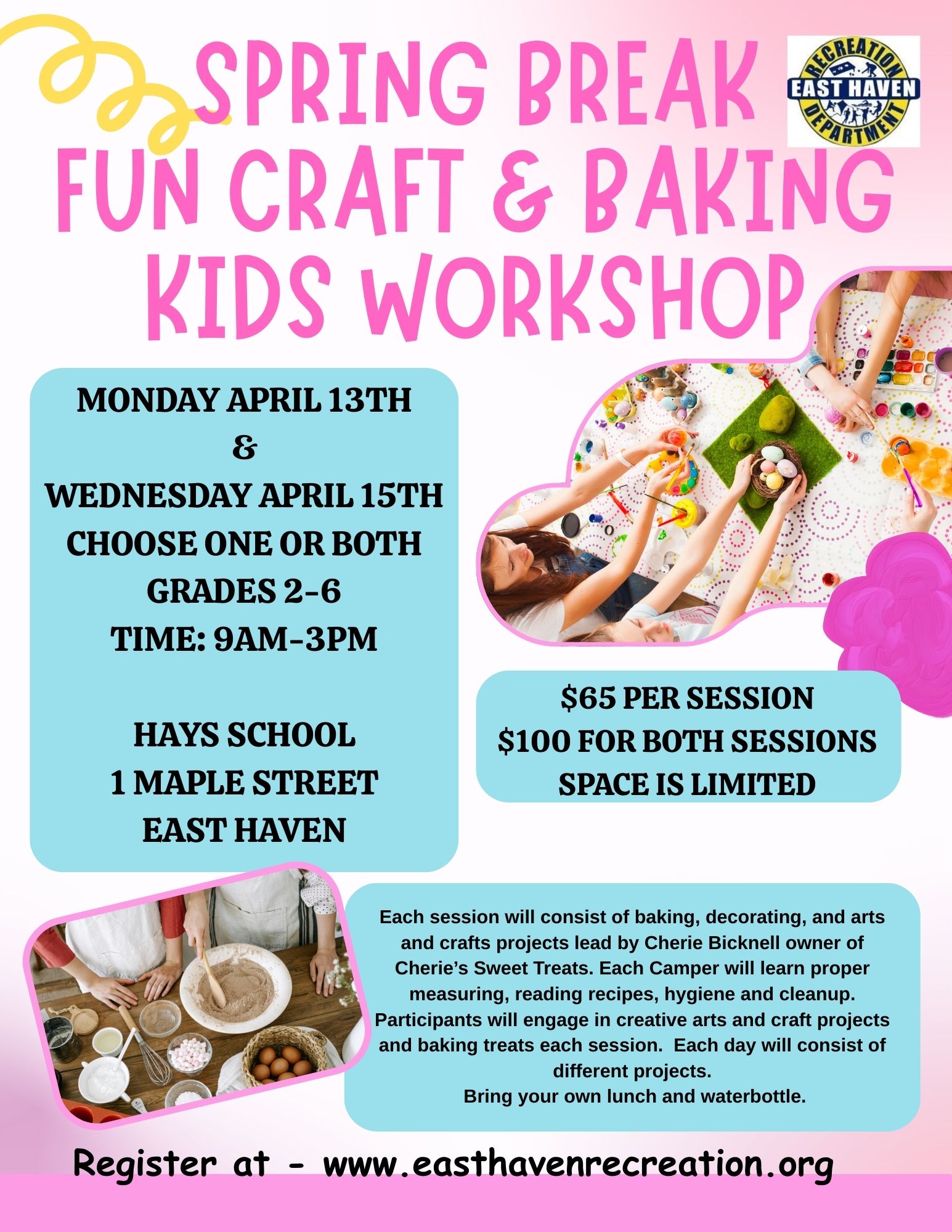 SPRING BREAK FUN CRAFT & BAKING KIDS WORKSHOP

RECREATION
EAST HAVEN
DEPARTMENT

MONDAY APRIL 13TH
&
WEDNESDAY APRIL 15TH
CHOOSE ONE OR BOTH
GRADES 2-6
TIME: 9AM-3PM

HAYS SCHOOL
1 MAPLE STREET
EAST HAVEN

$65 PER SESSION
$100 FOR BOTH SESSIONS
SPACE IS LIMITED

Each session will consist of baking, decorating, and arts and crafts projects lead by Cherie Bicknell owner of Cherie's Sweet Treats. Each Camper will learn proper measuring, reading recipes, hygiene and cleanup. Participants will engage in creative arts and craft projects and baking treats each session. Each day will consist of different projects.
Bring your own lunch and waterbottle.

Register at - www.easthavenrecreation.org